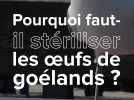 Pourquoi faut-il stériliser les œufs de goélands ?